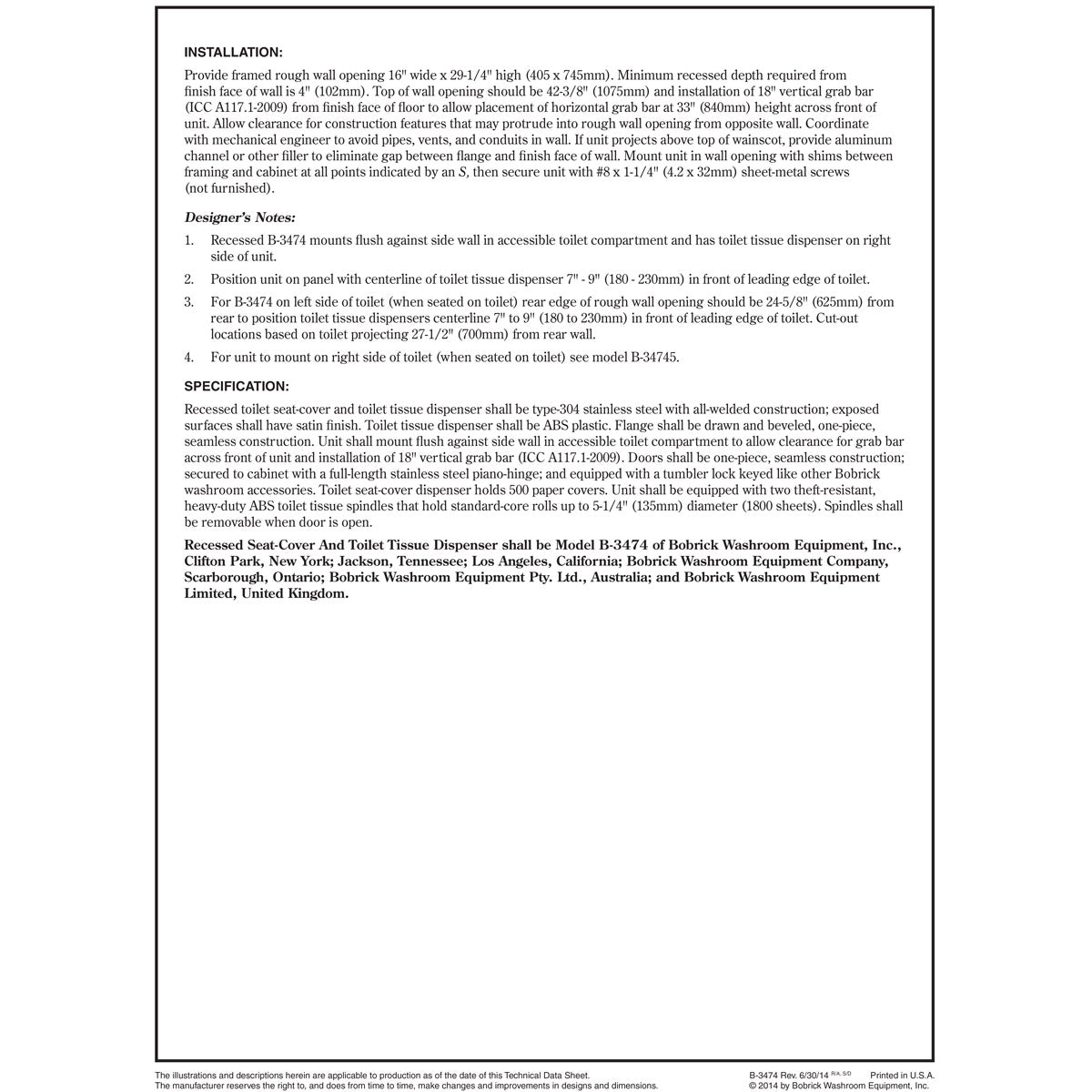 INSTALLATION:

Provide framed rough wall opening 16" wide x 29-1/4" high (405 x 745mm). Minimum recessed depth required from finish face of wall is 4" (102mm). Top of wall opening should be 42-3/8" (1075mm) and installation of 18" vertical grab bar (ICC A117.1-2009) from finish face of floor to allow placement of horizontal grab bar at 33" (840mm) height across front of unit. Allow clearance for construction features that may protrude into rough wall opening from opposite wall. Coordinate with mechanical engineer to avoid pipes, vents, and conduits in wall. If unit projects above top of wainscot, provide aluminum channel or other filler to eliminate gap between flange and finish face of wall. Mount unit in wall opening with shims between framing and cabinet at all points indicated by an S, then secure unit with #8 x 1-1/4" (4.2 x 32mm) sheet-metal screws (not furnished).

Designer's Notes:

1. Recessed B-3474 mounts flush against side wall in accessible toilet compartment and has toilet tissue dispenser on right side of unit.

2. Position unit on panel with centerline of toilet tissue dispenser 7" - 9" (180 - 230mm) in front of leading edge of toilet.

3. For B-3474 on left side of toilet (when seated on toilet) rear edge of rough wall opening should be 24-5/8" (625mm) from rear to position toilet tissue dispensers centerline 7" to 9" (180 to 230mm) in front of leading edge of toilet. Cut-out locations based on toilet projecting 27-1/2" (700mm) from rear wall.

4. For unit to mount on right side of toilet (when seated on toilet) see model B-34745.

SPECIFICATION:

Recessed toilet seat-cover and toilet tissue dispenser shall be type-304 stainless steel with all-welded construction; exposed surfaces shall have satin finish. Toilet tissue dispenser shall be ABS plastic. Flange shall be drawn and beveled, one-piece, seamless construction. Unit shall mount flush against side wall in accessible toilet compartment to allow clearance for grab bar across front of unit and installation of 18" vertical grab bar (ICC A117.1-2009). Doors shall be one-piece, seamless construction; secured to cabinet with a full-length stainless steel piano-hinge; and equipped with a tumbler lock keyed like other Bobrick washroom accessories. Toilet seat-cover dispenser holds 500 paper covers. Unit shall be equipped with two theft-resistant, heavy-duty ABS toilet tissue spindles that hold standard-core rolls up to 5-1/4" (135mm) diameter (1800 sheets). Spindles shall be removable when door is open.

Recessed Seat-Cover And Toilet Tissue Dispenser shall be Model B-3474 of Bobrick Washroom Equipment, Inc., Clifton Park, New York; Jackson, Tennessee; Los Angeles, California; Bobrick Washroom Equipment Company, Scarborough, Ontario; Bobrick Washroom Equipment Pty. Ltd., Australia; and Bobrick Washroom Equipment Limited, United Kingdom.

The illustrations and descriptions herein are applicable to production as of the date of this Technical Data Sheet.
The manufacturer reserves the right to, and does from time to time, make changes and improvements in designs and dimensions.

B-3474 Rev. 6/30/14 R/A, S/D Printed in U.S.A.
© 2014 by Bobrick Washroom Equipment, Inc.